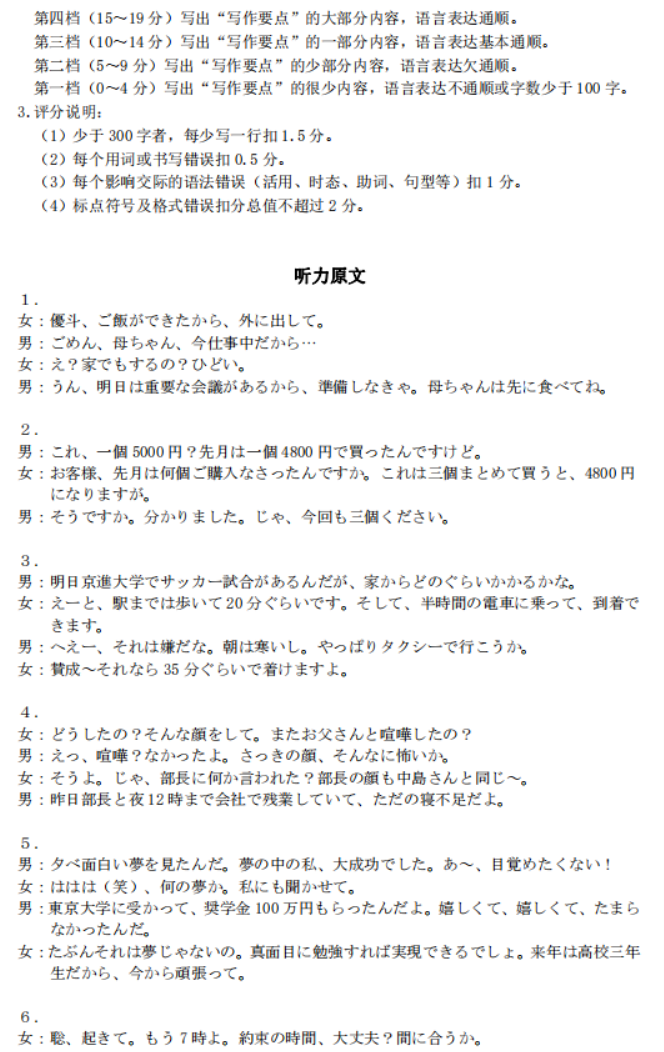 第四档（15～19 分）写出“写作要点”的大部分内容，语言表达通顺。
第三档（10～14 分）写出“写作要点”的一部分内容，语言表达基本通顺。
第二档（5～9 分）写出“写作要点”的少部分内容，语言表达欠通顺。
第一档（0～4 分）写出“写作要点”的很少内容，语言表达不通顺或字数少于 100 字。
3. 评分说明：
（1）少于 300 字者，每少写一行扣 1.5 分。
（2）每个用词或书写错误扣 0.5 分。
（3）每个影响交际的语法错误（活用、时态、助词、句型等）扣 1 分。
（4）标点符号及格式错误扣分总值不超过 2 分。

听力原文

1．
女：優斗、ご飯ができたから、外に出して。
男：ごめん、母ちゃん、今仕事中だから…
女：え？家でもするの？ひどい。
男：うん、明日は重要な会議があるから、準備しなきゃ。母ちゃんは先に食べてね。

2．
男：これ、一個 5000 円？先月は一個 4800 円で買ったんですけど。
女：お客様、先月は何個ご購入なさったんですか。これは三個まとめて買うと、4800 円になりますが。
男：そうですか。分かりました。じゃ、今回も三個ください。

3．
男：明日京進大学でサッカー試合があるんだが、家からどのぐらいかかるかな。
女：えーと、駅までは歩いて 20 分ぐらいです。そして、半時間の電車に乗って、到着できます。
男：へえー、それは嫌だな。朝は寒いし。やっぱりタクシーで行こうか。
女：賛成～それなら 35 分ぐらいで着けますよ。

4．
女：どうしたの？そんな顔をして。またお父さんと喧嘩したの？
男：えっ、喧嘩？なかったよ。さっきの顔、そんなに怖いか。
女：そうよ。じゃ、部長に何か言われた？部長の顔も中島さんと同じ～。
男：昨日部長と夜 12 時まで会社で残業していて、ただの寝不足だよ。

5．
男：夕べ面白い夢を見たんだ。夢の中の私、大成功でした。あ～、目覚めたくない！
女：ははは（笑）、何の夢か。私にも聞かせて。
男：東京大学に受かって、奨学金 100 万円もらったんだよ。嬉しくて、嬉しくて、たまらなかったんだ。
女：たぶんそれは夢じゃないの。真面目に勉強すれば実現できるでしょ。来年は高校三年生だから、今から頑張って。

6．
女：聡、起きて。もう 7 時よ。約束の時間、大丈夫？間に合うか。